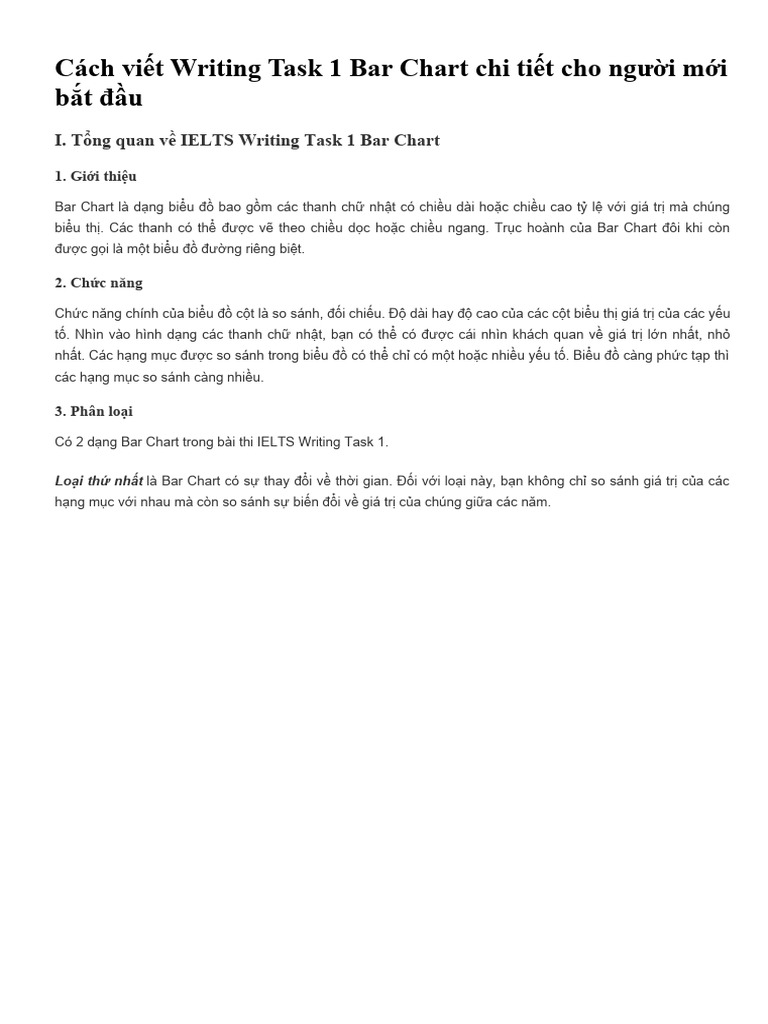 Cách viết Writing Task 1 Bar Chart chi tiết cho người mới bắt đầu

I. Tổng quan về IELTS Writing Task 1 Bar Chart

1. Giới thiệu

Bar Chart là dạng biểu đồ bao gồm các thanh chữ nhật có chiều dài hoặc chiều cao tỷ lệ với giá trị mà chúng biểu thị. Các thanh có thể được vẽ theo chiều dọc hoặc chiều ngang. Trục hoành của Bar Chart đôi khi còn được gọi là một biểu đồ đường riêng biệt.

2. Chức năng

Chức năng chính của biểu đồ cột là so sánh, đối chiếu. Độ dài hay độ cao của các cột biểu thị giá trị của các yếu tố. Nhìn vào hình dạng các thanh chữ nhật, bạn có thể có được cái nhìn khách quan về giá trị lớn nhất, nhỏ nhất. Các hạng mục được so sánh trong biểu đồ có thể chỉ có một hoặc nhiều yếu tố. Biểu đồ càng phức tạp thì các hạng mục so sánh càng nhiều.

3. Phân loại

Có 2 dạng Bar Chart trong bài thi IELTS Writing Task 1.

Loại thứ nhất là Bar Chart có sự thay đổi về thời gian. Đối với loại này, bạn không chỉ so sánh giá trị của các hạng mục với nhau mà còn so sánh sự biến đổi về giá trị của chúng giữa các năm.